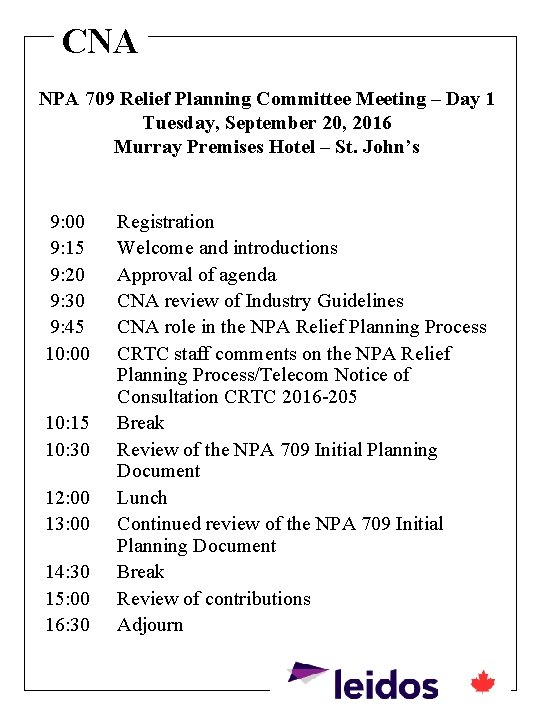 CNA

NPA 709 Relief Planning Committee Meeting – Day 1
Tuesday, September 20, 2016
Murray Premises Hotel – St. John's

9:00 Registration
9:15 Welcome and introductions
9:20 Approval of agenda
9:30 CNA review of Industry Guidelines
9:45 CNA role in the NPA Relief Planning Process
10:00 CRTC staff comments on the NPA Relief Planning Process/Telecom Notice of Consultation CRTC 2016-205
10:15 Break
10:30 Review of the NPA 709 Initial Planning Document
12:00 Lunch
13:00 Continued review of the NPA 709 Initial Planning Document
14:30 Break
15:00 Review of contributions
16:30 Adjourn

leidos